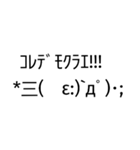 ｺﾚﾃﾞﾓｸﾗｴ!!!
*三(　ε:)`д゜)･;